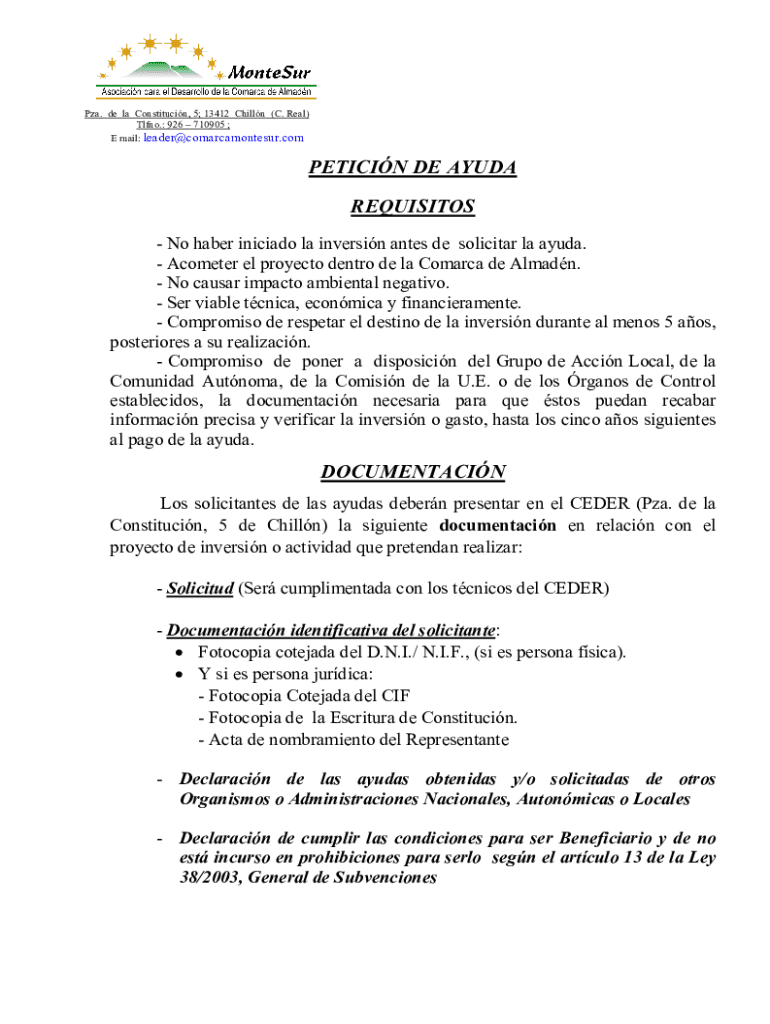 MonteSur
Asociación para el Desarrollo de la Comarca de Almadén

Pza. de la Constitución, 5; 13412 Chillón (C. Real)
Tlfno.: 926 – 710905 ;
E mail: leader@comarcamontesur.com

PETICIÓN DE AYUDA

REQUISITOS

- No haber iniciado la inversión antes de solicitar la ayuda.
- Acometer el proyecto dentro de la Comarca de Almadén.
- No causar impacto ambiental negativo.
- Ser viable técnica, económica y financieramente.
- Compromiso de respetar el destino de la inversión durante al menos 5 años, posteriores a su realización.
- Compromiso de poner a disposición del Grupo de Acción Local, de la Comunidad Autónoma, de la Comisión de la U.E. o de los Órganos de Control establecidos, la documentación necesaria para que éstos puedan recabar información precisa y verificar la inversión o gasto, hasta los cinco años siguientes al pago de la ayuda.

DOCUMENTACIÓN

Los solicitantes de las ayudas deberán presentar en el CEDER (Pza. de la Constitución, 5 de Chillón) la siguiente documentación en relación con el proyecto de inversión o actividad que pretendan realizar:

- Solicitud (Será cumplimentada con los técnicos del CEDER)

- Documentación identificativa del solicitante:
• Fotocopia cotejada del D.N.I./ N.I.F., (si es persona física).
• Y si es persona jurídica:
- Fotocopia Cotejada del CIF
- Fotocopia de la Escritura de Constitución.
- Acta de nombramiento del Representante

- Declaración de las ayudas obtenidas y/o solicitadas de otros Organismos o Administraciones Nacionales, Autonómicas o Locales

- Declaración de cumplir las condiciones para ser Beneficiario y de no está incurso en prohibiciones para serlo según el artículo 13 de la Ley 38/2003, General de Subvenciones